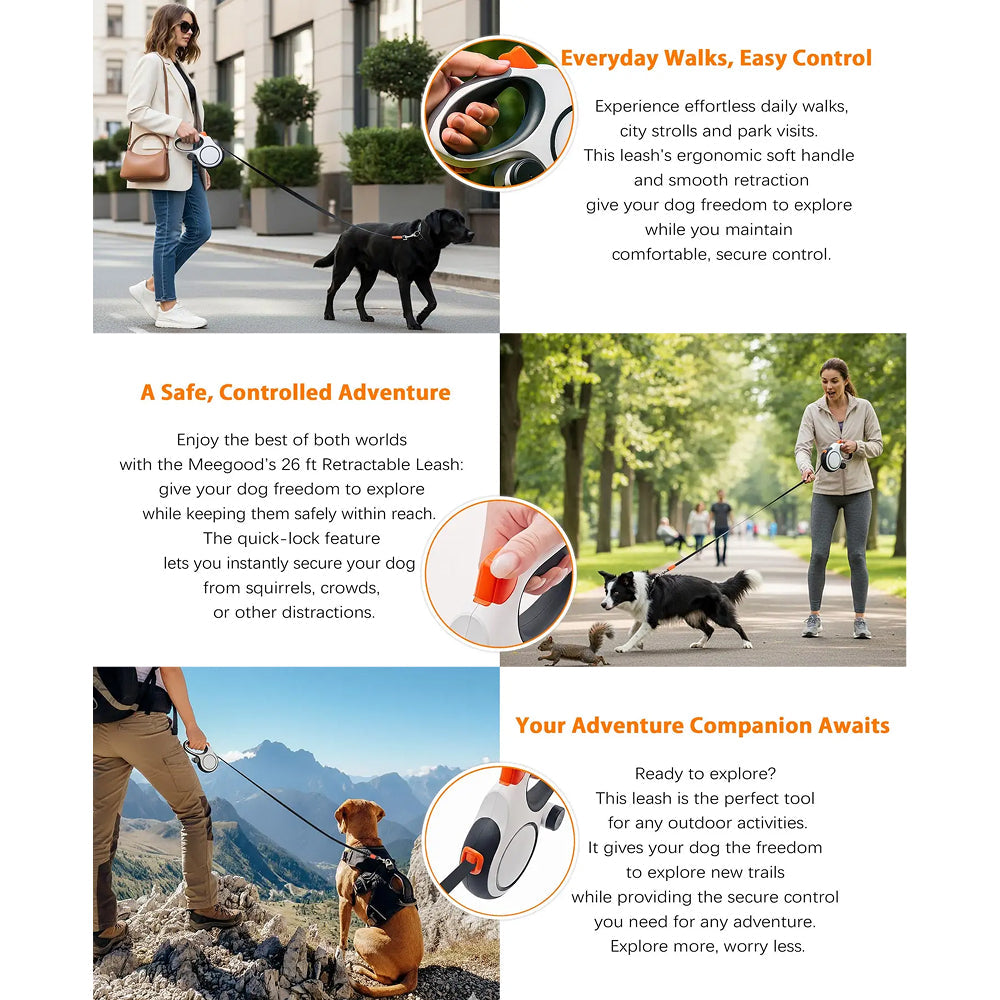 Everyday Walks, Easy Control

Experience effortless daily walks, city strolls and park visits. This leash's ergonomic soft handle and smooth retraction give your dog freedom to explore while you maintain comfortable, secure control.

A Safe, Controlled Adventure

Enjoy the best of both worlds with the Meegood's 26 ft Retractable Leash: give your dog freedom to explore while keeping them safely within reach. The quick-lock feature lets you instantly secure your dog from squirrels, crowds, or other distractions.

Your Adventure Companion Awaits

Ready to explore? This leash is the perfect tool for any outdoor activities. It gives your dog the freedom to explore new trails while providing the secure control you need for any adventure. Explore more, worry less.